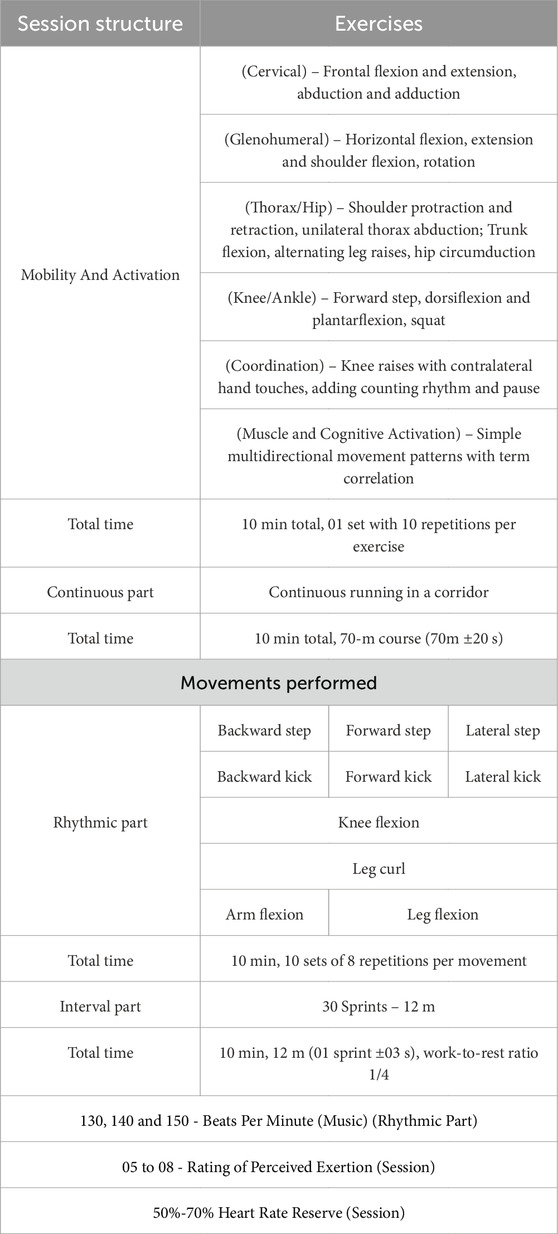 | Session structure | Exercises | | |
|---|---|---|---|
| Mobility And Activation | (Cervical) – Frontal flexion and extension, abduction and adduction | | |
| | (Glenohumeral) – Horizontal flexion, extension and shoulder flexion, rotation | | |
| | (Thorax/Hip) – Shoulder protraction and retraction, unilateral thorax abduction; Trunk flexion, alternating leg raises, hip circumduction | | |
| | (Knee/Ankle) – Forward step, dorsiflexion and plantarflexion, squat | | |
| | (Coordination) – Knee raises with contralateral hand touches, adding counting rhythm and pause | | |
| | (Muscle and Cognitive Activation) – Simple multidirectional movement patterns with term correlation | | |
| Total time | 10 min total, 01 set with 10 repetitions per exercise | | |
| Continuous part | Continuous running in a corridor | | |
| Total time | 10 min total, 70-m course (70m ±20 s) | | |
| Movements performed | | | |
| Rhythmic part | Backward step | Forward step | Lateral step |
| | Backward kick | Forward kick | Lateral kick |
| | Knee flexion | | |
| | Leg curl | | |
| | Arm flexion | Leg flexion | |
| Total time | 10 min, 10 sets of 8 repetitions per movement | | |
| Interval part | 30 Sprints – 12 m | | |
| Total time | 10 min, 12 m (01 sprint ±03 s), work-to-rest ratio 1/4 | | |
| 130, 140 and 150 - Beats Per Minute (Music) (Rhythmic Part) | | | |
| 05 to 08 - Rating of Perceived Exertion (Session) | | | |
| 50%-70% Heart Rate Reserve (Session) | | | |